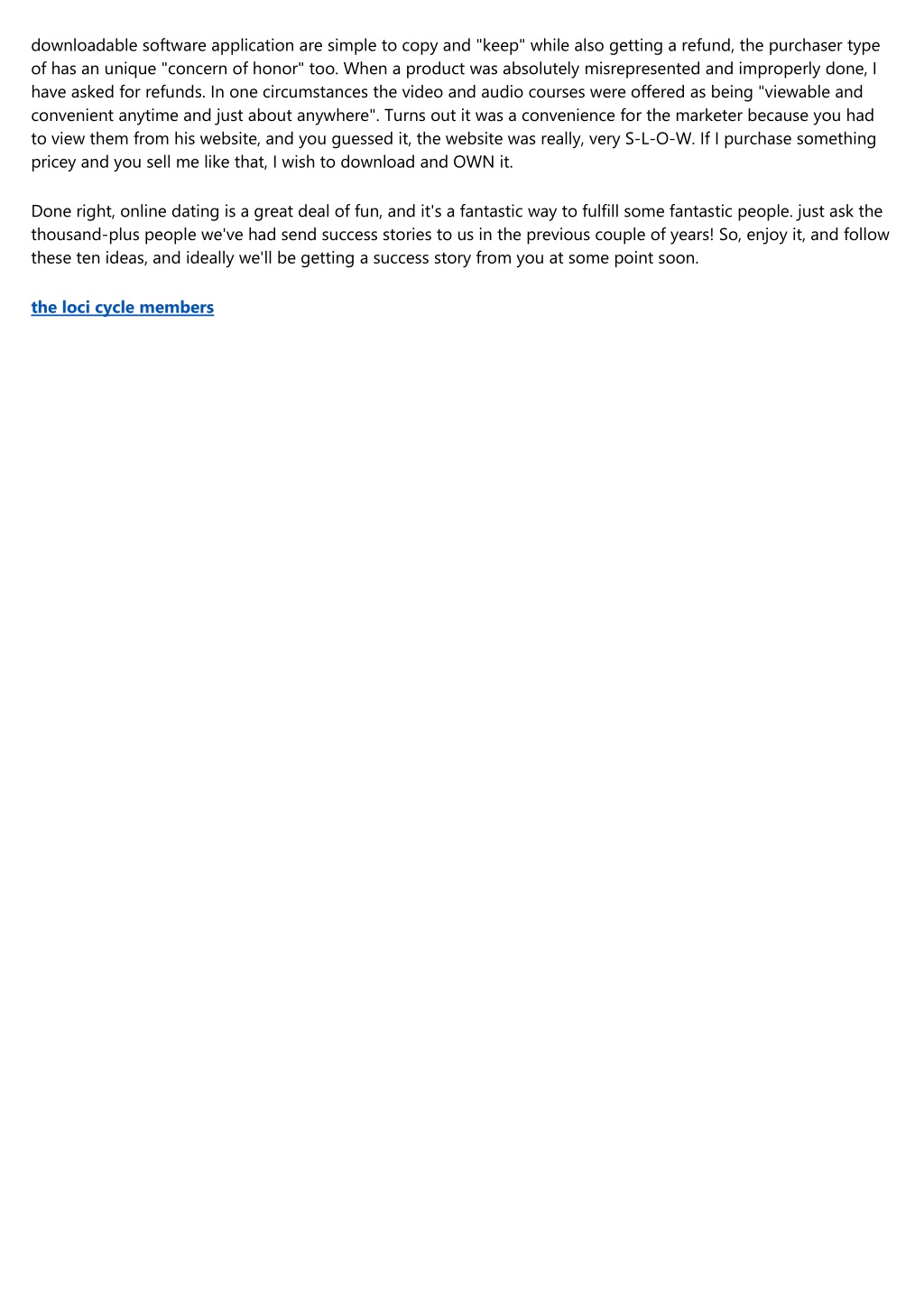 downloadable software application are simple to copy and "keep" while also getting a refund, the purchaser type of has an unique "concern of honor" too. When a product was absolutely misrepresented and improperly done, I have asked for refunds. In one circumstances the video and audio courses were offered as being "viewable and convenient anytime and just about anywhere". Turns out it was a convenience for the marketer because you had to view them from his website, and you guessed it, the website was really, very S-L-O-W. If I purchase something pricey and you sell me like that, I wish to download and OWN it.

Done right, online dating is a great deal of fun, and it's a fantastic way to fulfill some fantastic people. just ask the thousand-plus people we've had send success stories to us in the previous couple of years! So, enjoy it, and follow these ten ideas, and ideally we'll be getting a success story from you at some point soon.

the loci cycle members